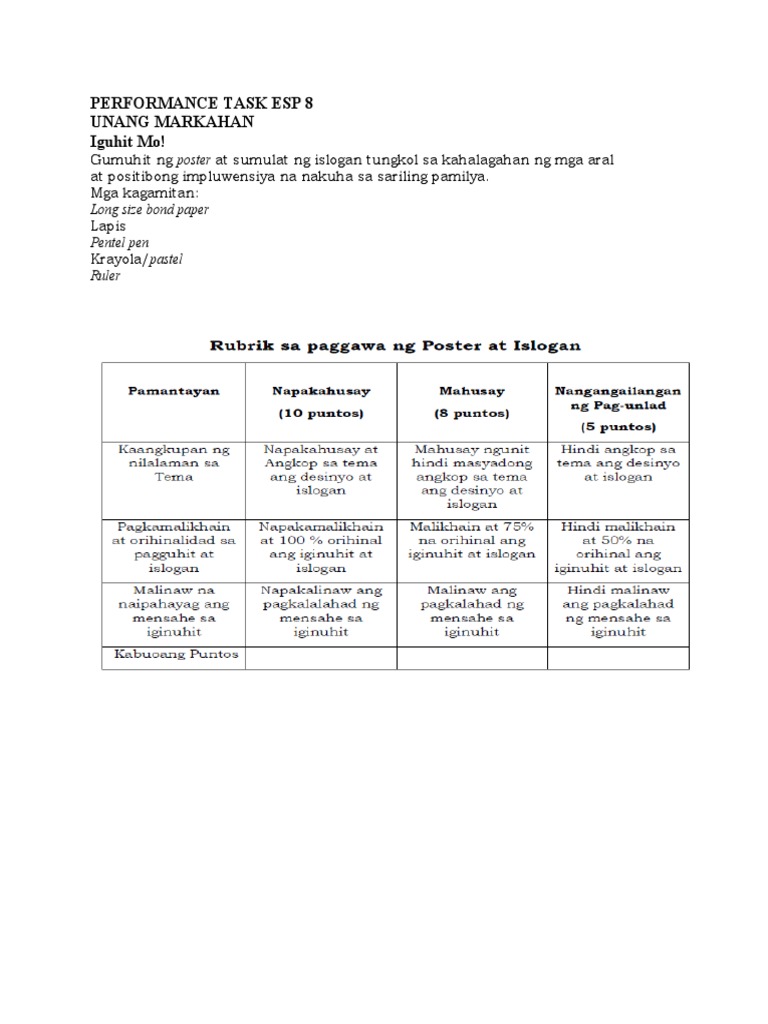 PERFORMANCE TASK ESP 8
UNANG MARKAHAN
Iguhit Mo!

Gumuhit ng poster at sumulat ng islogan tungkol sa kahalagahan ng mga aral at positibong impluwensiya na nakuha sa sariling pamilya.

Mga kagamitan:
Long size bond paper
Lapis
Pentel pen
Krayola/pastel
Ruler

Rubrik sa paggawa ng Poster at Islogan

| Pamantayan | Napakahusay (10 puntos) | Mahusay (8 puntos) | Nangangailangan ng Pag-unlad (5 puntos) |
|---|---|---|---|
| Kaangkupan ng nilalaman sa Tema | Napakahusay at Angkop sa tema ang desinyo at islogan | Mahusay ngunit hindi masyadong angkop sa tema ang desinyo at islogan | Hindi angkop sa tema ang desinyo at islogan |
| Pagkamalikhain at orihinalidad sa pagguhit at islogan | Napakamalikhain at 100 % orihinal ang iginuhit at islogan | Malikhain at 75% na orihinal ang iginuhit at islogan | Hindi malikhain at 50% na orihinal ang iginuhit at islogan |
| Malinaw na naipahayag ang mensahe sa iginuhit | Napakalinaw ang pagkalalahad ng mensahe sa iginuhit | Malinaw ang pagkalahad ng mensahe sa iginuhit | Hindi malinaw ang pagkalahad ng mensahe sa iginuhit |
| Kabuoang Puntos | | | |